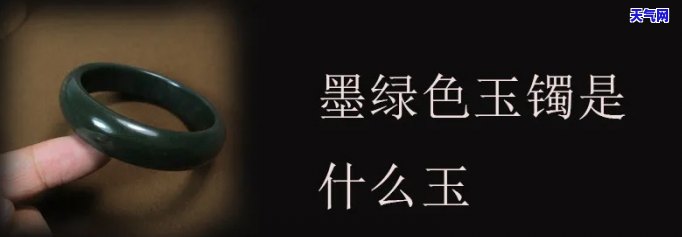 天气网

墨绿色玉镯是什么玉